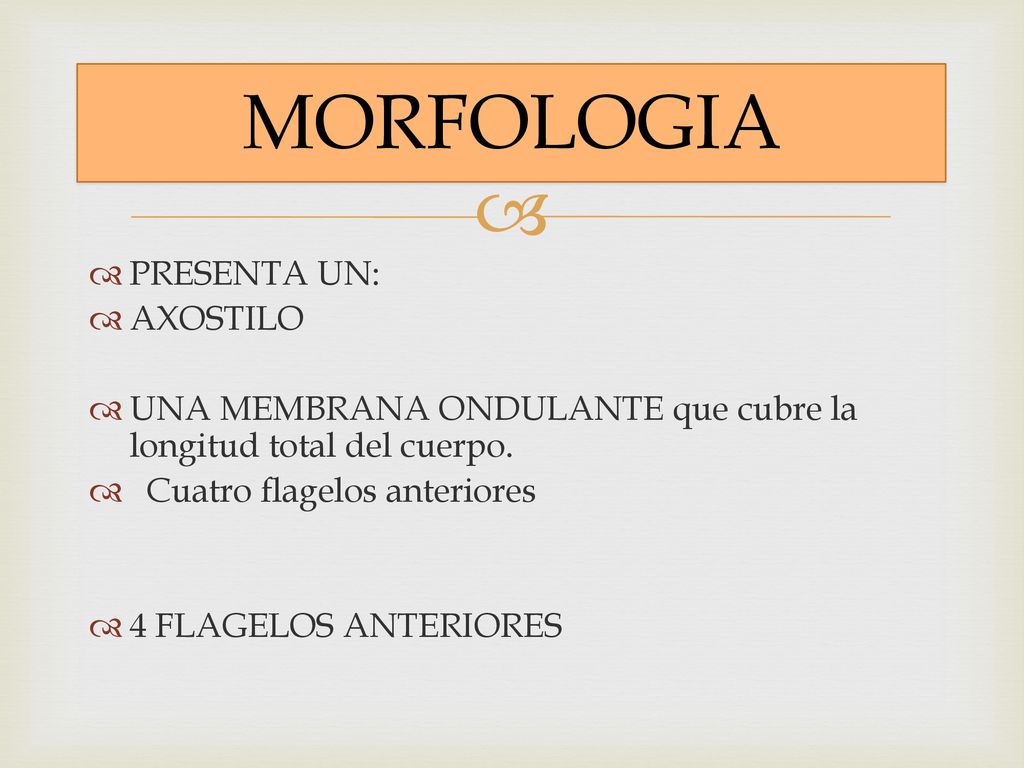 MORFOLOGIA

PRESENTA UN:
AXOSTILO

UNA MEMBRANA ONDULANTE que cubre la longitud total del cuerpo.
Cuatro flagelos anteriores

4 FLAGELOS ANTERIORES